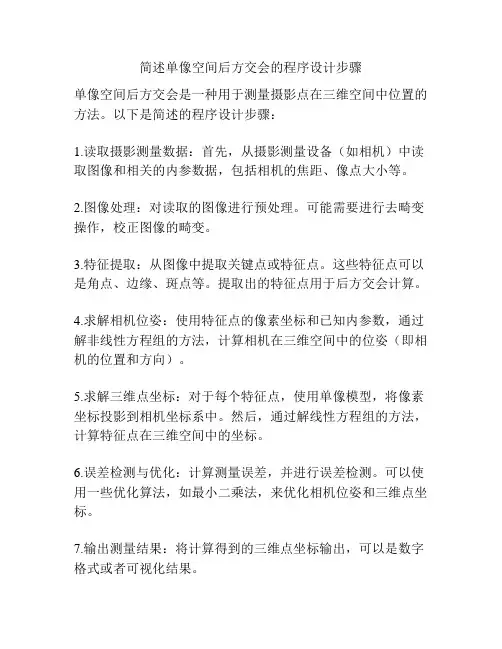 简述单像空间后方交会的程序设计步骤

单像空间后方交会是一种用于测量摄影点在三维空间中位置的方法。以下是简述的程序设计步骤：

1.读取摄影测量数据：首先，从摄影测量设备（如相机）中读取图像和相关的内参数据，包括相机的焦距、像点大小等。

2.图像处理：对读取的图像进行预处理。可能需要进行去畸变操作，校正图像的畸变。

3.特征提取：从图像中提取关键点或特征点。这些特征点可以是角点、边缘、斑点等。提取出的特征点用于后方交会计算。

4.求解相机位姿：使用特征点的像素坐标和已知内参数，通过解非线性方程组的方法，计算相机在三维空间中的位姿（即相机的位置和方向）。

5.求解三维点坐标：对于每个特征点，使用单像模型，将像素坐标投影到相机坐标系中。然后，通过解线性方程组的方法，计算特征点在三维空间中的坐标。

6.误差检测与优化：计算测量误差，并进行误差检测。可以使用一些优化算法，如最小二乘法，来优化相机位姿和三维点坐标。

7.输出测量结果：将计算得到的三维点坐标输出，可以是数字格式或者可视化结果。